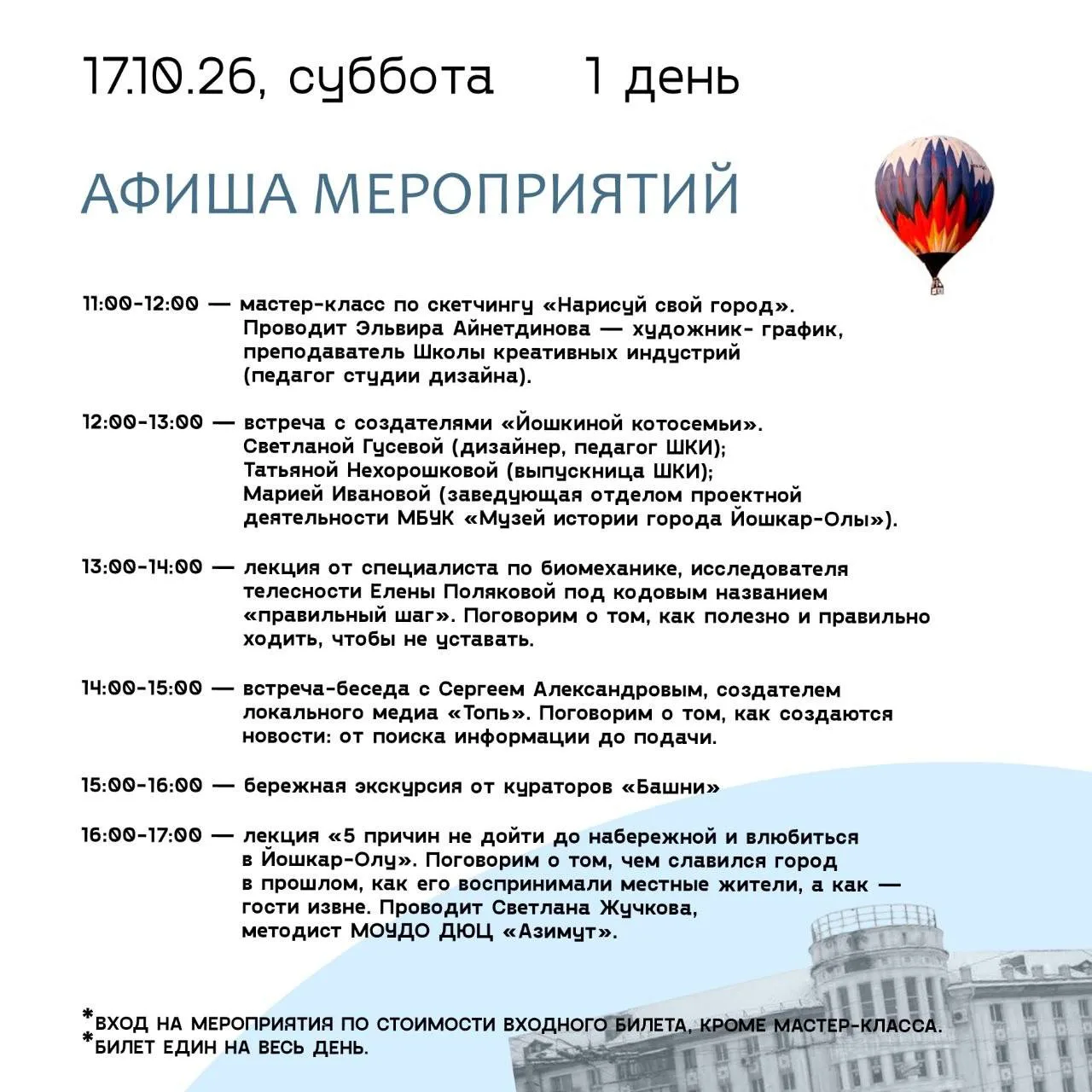 17.10.26, суббота 1 день

АФИША МЕРОПРИЯТИЙ

11:00-12:00 — мастер-класс по скетчингу «Нарисуй свой город». Проводит Эльвира Айнетдинова — художник- график, преподаватель Школы креативных индустрий (педагог студии дизайна).

12:00-13:00 — встреча с создателями «Йошкиной котосемьи». Светланой Гусевой (дизайнер, педагог ШКИ); Татьяной Нехорошковой (выпускница ШКИ); Марией Ивановой (заведующая отделом проектной деятельности МБУК «Музей истории города Йошкар-Олы»).

13:00-14:00 — лекция от специалиста по биомеханике, исследователя телесности Елены Поляковой под кодовым названием «правильный шаг». Поговорим о том, как полезно и правильно ходить, чтобы не уставать.

14:00-15:00 — встреча-беседа с Сергеем Александровым, создателем локального медиа «Топь». Поговорим о том, как создаются новости: от поиска информации до подачи.

15:00-16:00 — бережная экскурсия от кураторов «Башни»

16:00-17:00 — лекция «5 причин не дойти до набережной и влюбиться в Йошкар-Олу». Поговорим о том, чем славился город в прошлом, как его воспринимали местные жители, а как — гости извне. Проводит Светлана Жучкова, методист МОУДО ДЮЦ «Азимут».

*ВХОД НА МЕРОПРИЯТИЯ ПО СТОИМОСТИ ВХОДНОГО БИЛЕТА, КРОМЕ МАСТЕР-КЛАССА.
*БИЛЕТ ЕДИН НА ВЕСЬ ДЕНЬ.